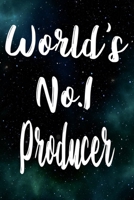 World's
No.1
Producer